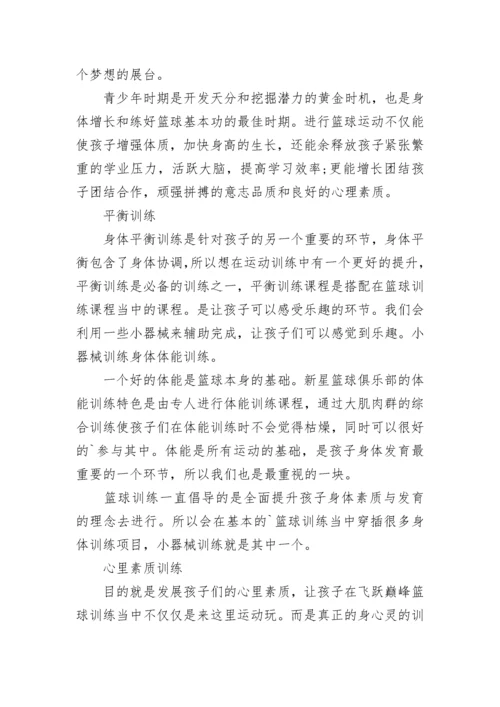 个梦想的展台。

青少年时期是开发天分和挖掘潜力的黄金时机，也是身体增长和练好篮球基本功的最佳时期。进行篮球运动不仅能使孩子增强体质，加快身高的生长，还能余释放孩子紧张繁重的学业压力，活跃大脑，提高学习效率;更能增长团结孩子团结合作，顽强拼搏的意志品质和良好的心理素质。

平衡训练

身体平衡训练是针对孩子的另一个重要的环节，身体平衡包含了身体协调，所以想在运动训练中有一个更好的提升，平衡训练是必备的训练之一，平衡训练课程是搭配在篮球训练课程当中的课程。是让孩子可以感受乐趣的环节。我们会利用一些小器械来辅助完成，让孩子们可以感觉到乐趣。小器械训练身体体能训练。

一个好的体能是篮球本身的基础。新星篮球俱乐部的体能训练特色是由专人进行体能训练课程，通过大肌肉群的综合训练使孩子们在体能训练时不会觉得枯燥，同时可以很好的`参与其中。体能是所有运动的基础，是孩子身体发育最重要的一个环节，所以我们也是最重视的一块。

篮球训练一直倡导的是全面提升孩子身体素质与发育的理念去进行。所以会在基本的`篮球训练当中穿插很多身体训练项目，小器械训练就是其中一个。

心里素质训练

目的就是发展孩子们的心里素质，让孩子在飞跃巅峰篮球训练当中不仅仅是来这里运动玩。而是真正的身心灵的训